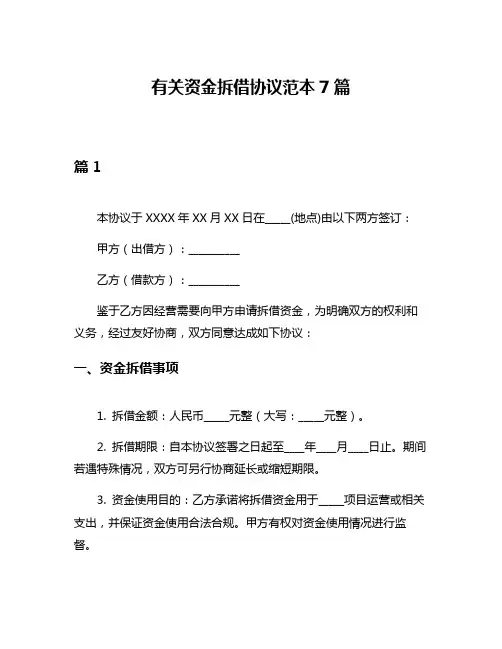 有关资金拆借协议范本 7 篇

篇 1

本协议于 XXXX 年 XX 月 XX 日在____(地点)由以下两方签订：

甲方（出借方）：__________

乙方（借款方）：__________

鉴于乙方因经营需要向甲方申请拆借资金，为明确双方的权利和义务，经过友好协商，双方同意达成如下协议：

一、资金拆借事项

1. 拆借金额：人民币____元整（大写：____元整）。

2. 拆借期限：自本协议签署之日起至____年____月____日止。期间若遇特殊情况，双方可另行协商延长或缩短期限。

3. 资金使用目的：乙方承诺将拆借资金用于____项目运营或相关支出，并保证资金使用合法合规。甲方有权对资金使用情况进行监督。